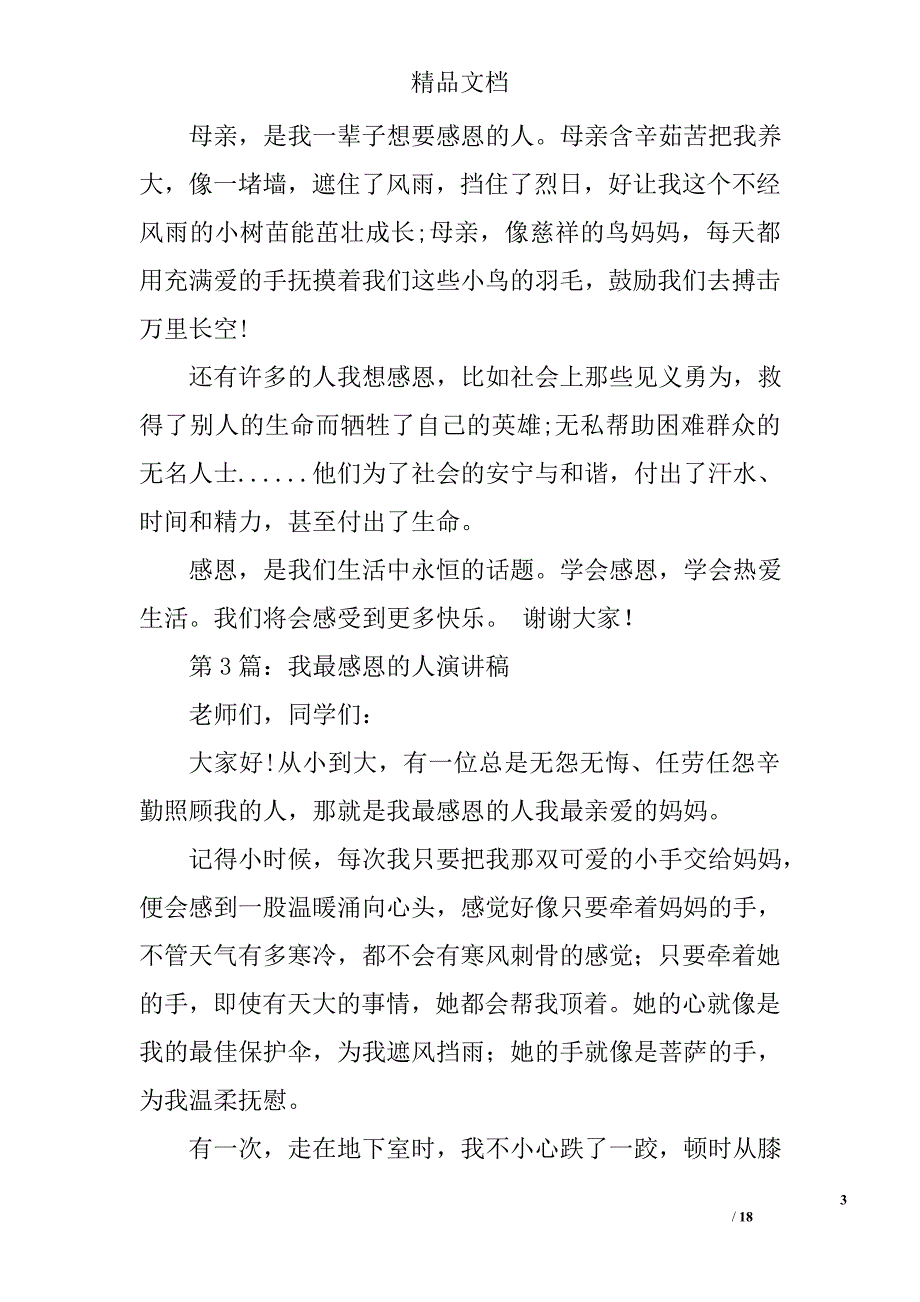 精品文档

母亲，是我一辈子想要感恩的人。母亲含辛茹苦把我养大，像一堵墙，遮住了风雨，挡住了烈日，好让我这个不经风雨的小树苗能茁壮成长;母亲，像慈祥的鸟妈妈，每天都用充满爱的手抚摸着我们这些小鸟的羽毛，鼓励我们去搏击万里长空!

还有许多的人我想感恩，比如社会上那些见义勇为，救得了别人的生命而牺牲了自己的英雄;无私帮助困难群众的无名人士......他们为了社会的安宁与和谐，付出了汗水、时间和精力，甚至付出了生命。

感恩，是我们生活中永恒的话题。学会感恩，学会热爱生活。我们将会感受到更多快乐。 谢谢大家!

第3篇：我最感恩的人演讲稿

老师们，同学们：

大家好!从小到大，有一位总是无怨无悔、任劳任怨辛勤照顾我的人，那就是我最感恩的人我最亲爱的妈妈。

记得小时候，每次我只要把我那双可爱的小手交给妈妈，便会感到一股温暖涌向心头，感觉好像只要牵着妈妈的手，不管天气有多寒冷，都不会有寒风刺骨的感觉；只要牵着她的手，即使有天大的事情，她都会帮我顶着。她的心就像是我的最佳保护伞，为我遮风挡雨；她的手就像是菩萨的手，为我温柔抚慰。

有一次，走在地下室时，我不小心跌了一跤，顿时从膝

3

/ 18